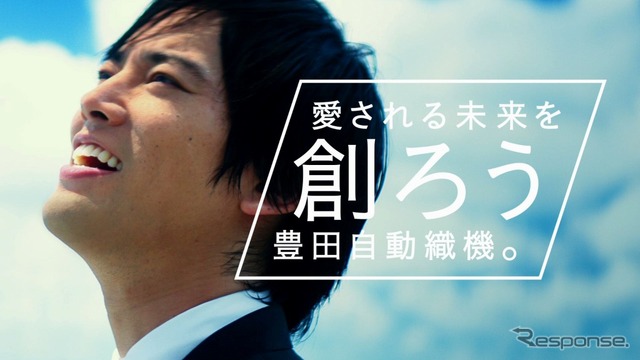 愛される未来を
創ろう
豊田自動織機。

Response.